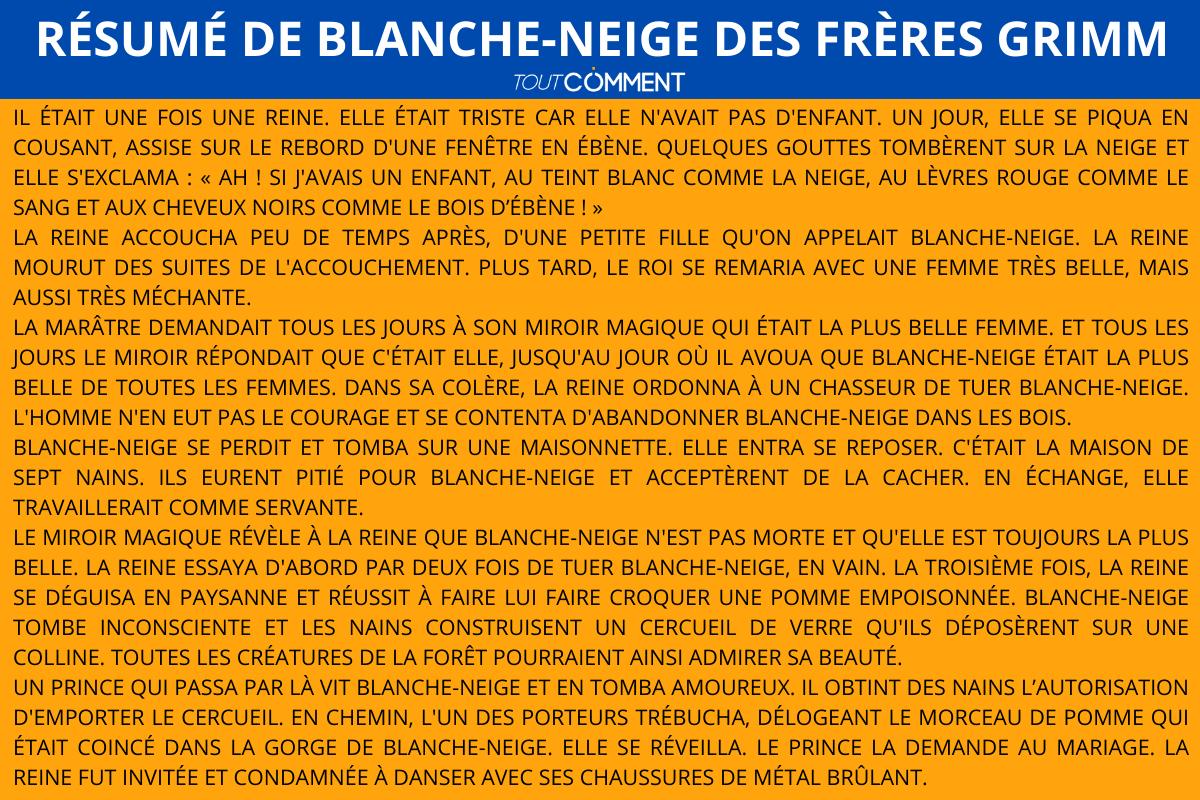 RÉSUMÉ DE BLANCHE-NEIGE DES FRÈRES GRIMM

TOUTCOMMENT

IL ÉTAIT UNE FOIS UNE REINE. ELLE ÉTAIT TRISTE CAR ELLE N'AVAIT PAS D'ENFANT. UN JOUR, ELLE SE PIQUA EN COUSANT, ASSISE SUR LE REBORD D'UNE FENÊTRE EN ÉBÈNE. QUELQUES GOUTTES TOMBÈRENT SUR LA NEIGE ET ELLE S'EXCLAMA : « AH ! SI J'AVAIS UN ENFANT, AU TEINT BLANC COMME LA NEIGE, AU LÈVRES ROUGE COMME LE SANG ET AUX CHEVEUX NOIRS COMME LE BOIS D'ÉBÈNE ! »
LA REINE ACCOUCHA PEU DE TEMPS APRÈS, D'UNE PETITE FILLE QU'ON APPELAIT BLANCHE-NEIGE. LA REINE MOURUT DES SUITES DE L'ACCOUCHEMENT. PLUS TARD, LE ROI SE REMARIA AVEC UNE FEMME TRÈS BELLE, MAIS AUSSI TRÈS MÉCHANTE.
LA MARÂTRE DEMANDAIT TOUS LES JOURS À SON MIROIR MAGIQUE QUI ÉTAIT LA PLUS BELLE FEMME. ET TOUS LES JOURS LE MIROIR RÉPONDAIT QUE C'ÉTAIT ELLE, JUSQU'AU JOUR OÙ IL AVOUA QUE BLANCHE-NEIGE ÉTAIT LA PLUS BELLE DE TOUTES LES FEMMES. DANS SA COLÈRE, LA REINE ORDONNA À UN CHASSEUR DE TUER BLANCHE-NEIGE. L'HOMME N'EN EUT PAS LE COURAGE ET SE CONTENTA D'ABANDONNER BLANCHE-NEIGE DANS LES BOIS.
BLANCHE-NEIGE SE PERDIT ET TOMBA SUR UNE MAISONNETTE. ELLE ENTRA SE REPOSER. C'ÉTAIT LA MAISON DE SEPT NAINS. ILS EURENT PITIÉ POUR BLANCHE-NEIGE ET ACCEPTÈRENT DE LA CACHER. EN ÉCHANGE, ELLE TRAVAILLERAIT COMME SERVANTE.
LE MIROIR MAGIQUE RÉVÈLE À LA REINE QUE BLANCHE-NEIGE N'EST PAS MORTE ET QU'ELLE EST TOUJOURS LA PLUS BELLE. LA REINE ESSAYA D'ABORD PAR DEUX FOIS DE TUER BLANCHE-NEIGE, EN VAIN. LA TROISIÈME FOIS, LA REINE SE DÉGUISA EN PAYSANNE ET RÉUSSIT À FAIRE LUI FAIRE CROQUER UNE POMME EMPOISONNÉE. BLANCHE-NEIGE TOMBE INCONSCIENTE ET LES NAINS CONSTRUISENT UN CERCUEIL DE VERRE QU'ILS DÉPOSÈRENT SUR UNE COLLINE. TOUTES LES CRÉATURES DE LA FORÊT POURRAIENT AINSI ADMIRER SA BEAUTÉ.
UN PRINCE QUI PASSA PAR LÀ VIT BLANCHE-NEIGE ET EN TOMBA AMOUREUX. IL OBTINT DES NAINS L'AUTORISATION D'EMPORTER LE CERCUEIL. EN CHEMIN, L'UN DES PORTEURS TRÉBUCHA, DÉLOGEANT LE MORCEAU DE POMME QUI ÉTAIT COINCÉ DANS LA GORGE DE BLANCHE-NEIGE. ELLE SE RÉVEILLA. LE PRINCE LA DEMANDE AU MARIAGE. LA REINE FUT INVITÉE ET CONDAMNÉE À DANSER AVEC SES CHAUSSURES DE MÉTAL BRÛLANT.